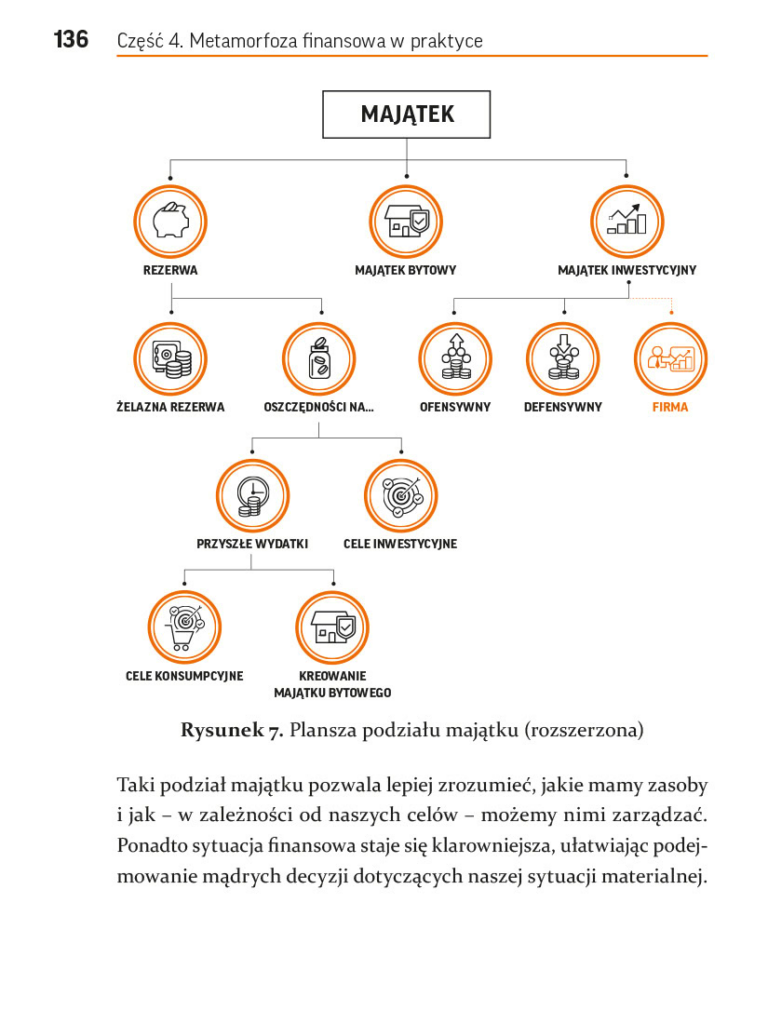 136 Część 4. Metamorfoza finansowa w praktyce

MAJĄTEK

REZERWA

MAJĄTEK BYTOWY

MAJĄTEK INWESTYCYJNY

ŻELAZNA REZERWA

OSZCZĘDNOŚCI NA...

OFENSYWNY

DEFENSYWNY

FIRMA

PRZYSZŁE WYDATKI

CELE INWESTYCYJNE

CELE KONSUMPCYJNE

KREOWANIE MAJĄTKU BYTOWEGO

Rysunek 7. Plansza podziału majątku (rozszerzona)

Taki podział majątku pozwala lepiej zrozumieć, jakie mamy zasoby i jak – w zależności od naszych celów – możemy nimi zarządzać. Ponadto sytuacja finansowa staje się klarowniejsza, ułatwiając podejmowanie mądrych decyzji dotyczących naszej sytuacji materialnej.